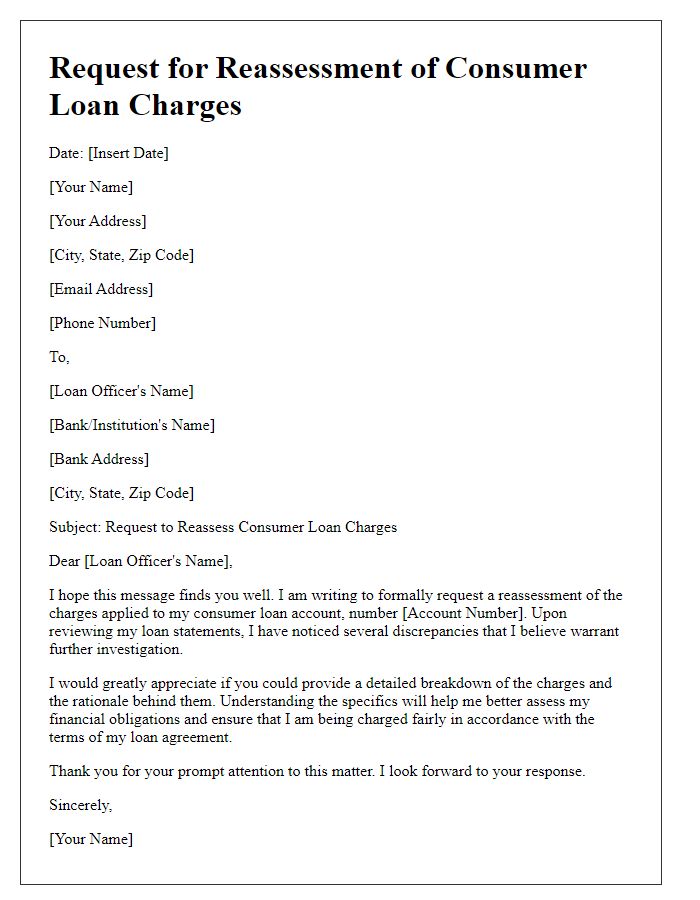 Request for Reassessment of Consumer Loan Charges

Date: [Insert Date]

[Your Name]

[Your Address]

[City, State, Zip Code]

[Email Address]

[Phone Number]

To,

[Loan Officer's Name]

[Bank/Institution's Name]

[Bank Address]

[City, State, Zip Code]

Subject: Request to Reassess Consumer Loan Charges

Dear [Loan Officer's Name],

I hope this message finds you well. I am writing to formally request a reassessment of the charges applied to my consumer loan account, number [Account Number]. Upon reviewing my loan statements, I have noticed several discrepancies that I believe warrant further investigation.

I would greatly appreciate if you could provide a detailed breakdown of the charges and the rationale behind them. Understanding the specifics will help me better assess my financial obligations and ensure that I am being charged fairly in accordance with the terms of my loan agreement.

Thank you for your prompt attention to this matter. I look forward to your response.

Sincerely,

[Your Name]